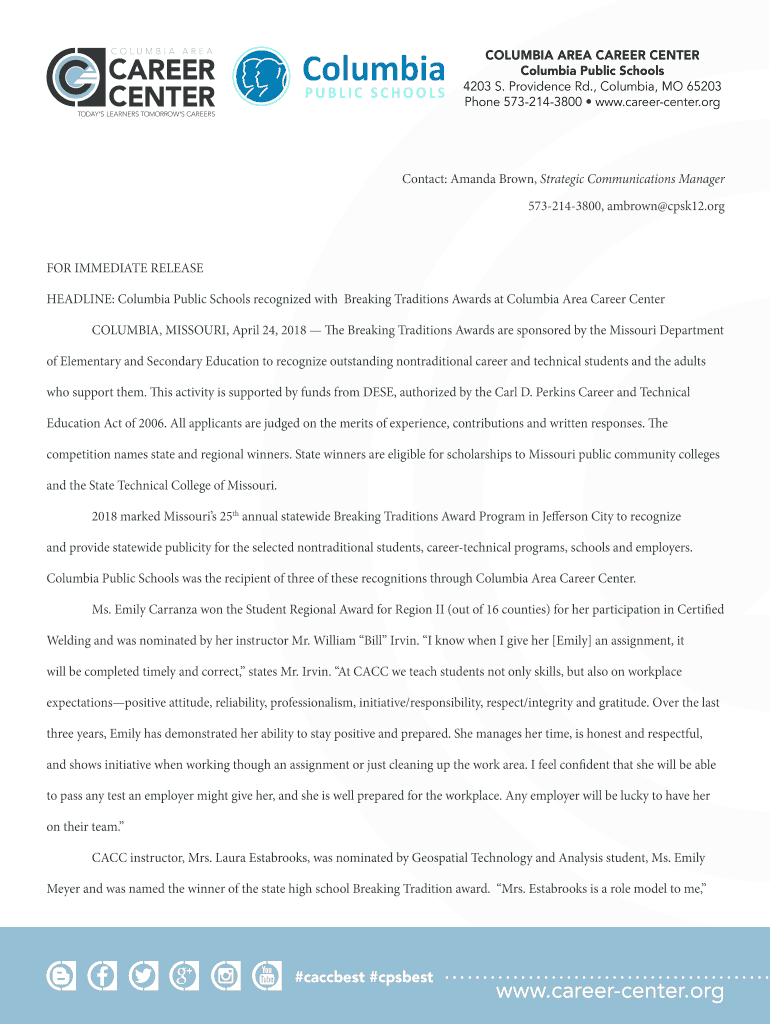 COLUMBIA AREA CAREER CENTER
TODAY'S LEARNERS TOMORROW'S CAREERS

Columbia PUBLIC SCHOOLS

COLUMBIA AREA CAREER CENTER
Columbia Public Schools
4203 S. Providence Rd., Columbia, MO 65203
Phone 573-214-3800 • www.career-center.org

Contact: Amanda Brown, Strategic Communications Manager
573-214-3800, ambrown@cpsk12.org

FOR IMMEDIATE RELEASE

HEADLINE: Columbia Public Schools recognized with Breaking Traditions Awards at Columbia Area Career Center

COLUMBIA, MISSOURI, April 24, 2018 — The Breaking Traditions Awards are sponsored by the Missouri Department of Elementary and Secondary Education to recognize outstanding nontraditional career and technical students and the adults who support them. This activity is supported by funds from DESE, authorized by the Carl D. Perkins Career and Technical Education Act of 2006. All applicants are judged on the merits of experience, contributions and written responses. The competition names state and regional winners. State winners are eligible for scholarships to Missouri public community colleges and the State Technical College of Missouri.

2018 marked Missouri's 25$^{th}$ annual statewide Breaking Traditions Award Program in Jefferson City to recognize and provide statewide publicity for the selected nontraditional students, career-technical programs, schools and employers. Columbia Public Schools was the recipient of three of these recognitions through Columbia Area Career Center.

Ms. Emily Carranza won the Student Regional Award for Region II (out of 16 counties) for her participation in Certified Welding and was nominated by her instructor Mr. William "Bill" Irvin. "I know when I give her [Emily] an assignment, it will be completed timely and correct," states Mr. Irvin. "At CACC we teach students not only skills, but also on workplace expectations—positive attitude, reliability, professionalism, initiative/responsibility, respect/integrity and gratitude. Over the last three years, Emily has demonstrated her ability to stay positive and prepared. She manages her time, is honest and respectful, and shows initiative when working though an assignment or just cleaning up the work area. I feel confident that she will be able to pass any test an employer might give her, and she is well prepared for the workplace. Any employer will be lucky to have her on their team."

CACC instructor, Mrs. Laura Estabrooks, was nominated by Geospatial Technology and Analysis student, Ms. Emily Meyer and was named the winner of the state high school Breaking Tradition award. "Mrs. Estabrooks is a role model to me,"

#caccbest #cpsbest
www.career-center.org